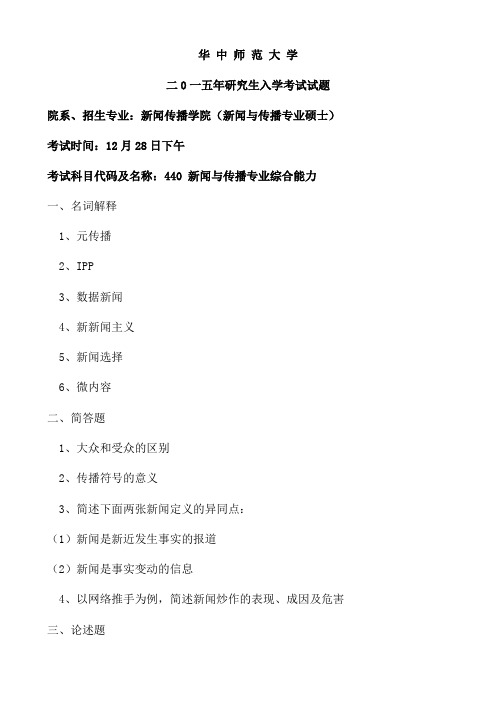 华 中 师 范 大 学

二 0 一五年研究生入学考试试题

院系、招生专业：新闻传播学院（新闻与传播专业硕士）

考试时间：12 月 28 日下午

考试科目代码及名称：440 新闻与传播专业综合能力

一、名词解释

1、元传播

2、IPP

3、数据新闻

4、新新闻主义

5、新闻选择

6、微内容

二、简答题

1、大众和受众的区别

2、传播符号的意义

3、简述下面两张新闻定义的异同点：

（1）新闻是新近发生事实的报道

（2）新闻是事实变动的信息

4、以网络推手为例，简述新闻炒作的表现、成因及危害

三、论述题